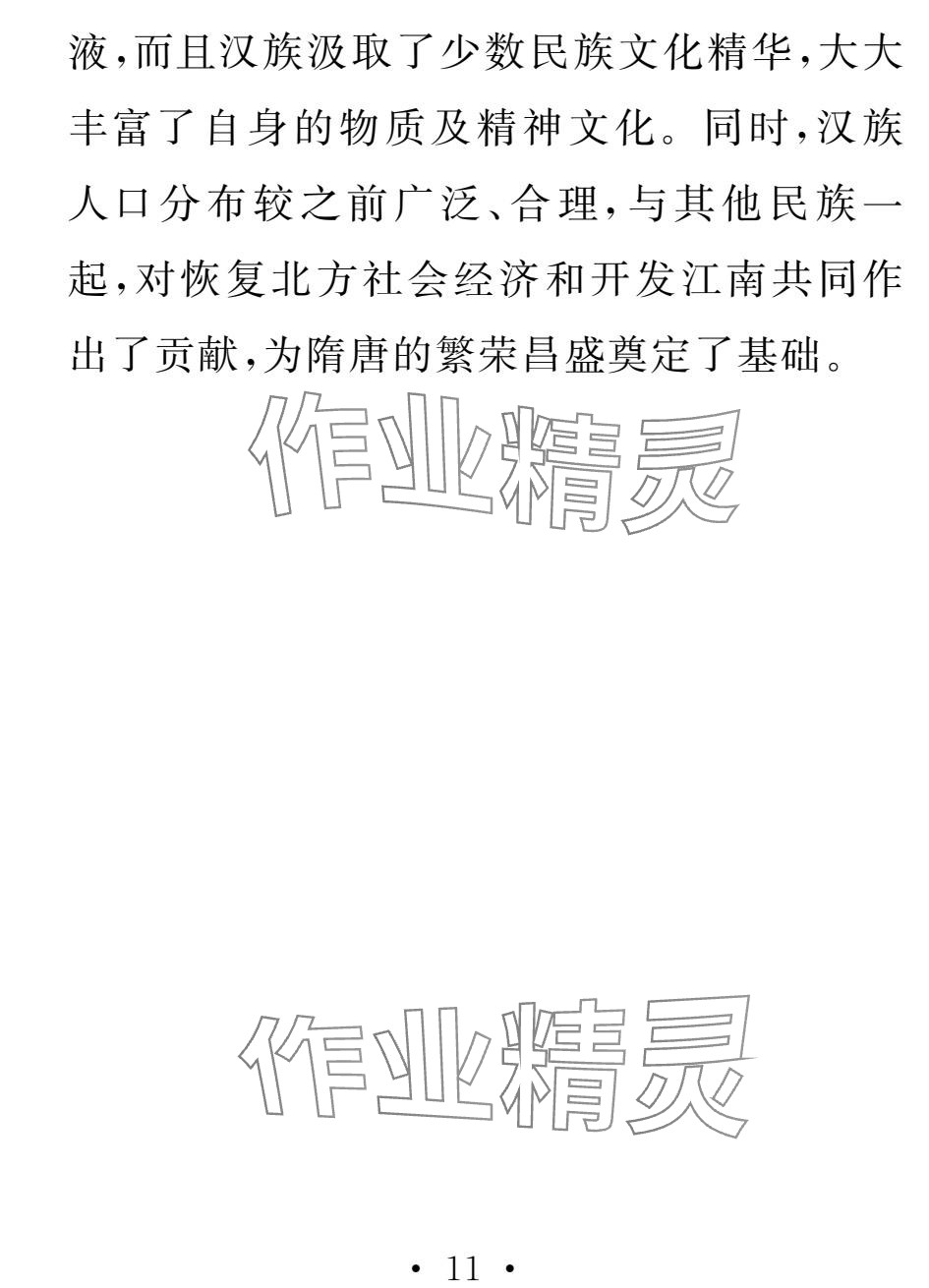 液,而且汉族汲取了少数民族文化精华,大大丰富了自身的物质及精神文化。同时,汉族人口分布较之前广泛、合理,与其他民族一起,对恢复北方社会经济和开发江南共同作出了贡献,为隋唐的繁荣昌盛奠定了基础。

• 11 •

作业精灵